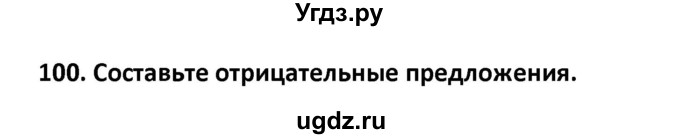 Угдз.ру

100. Составьте отрицательные предложения.

ugdz.ru